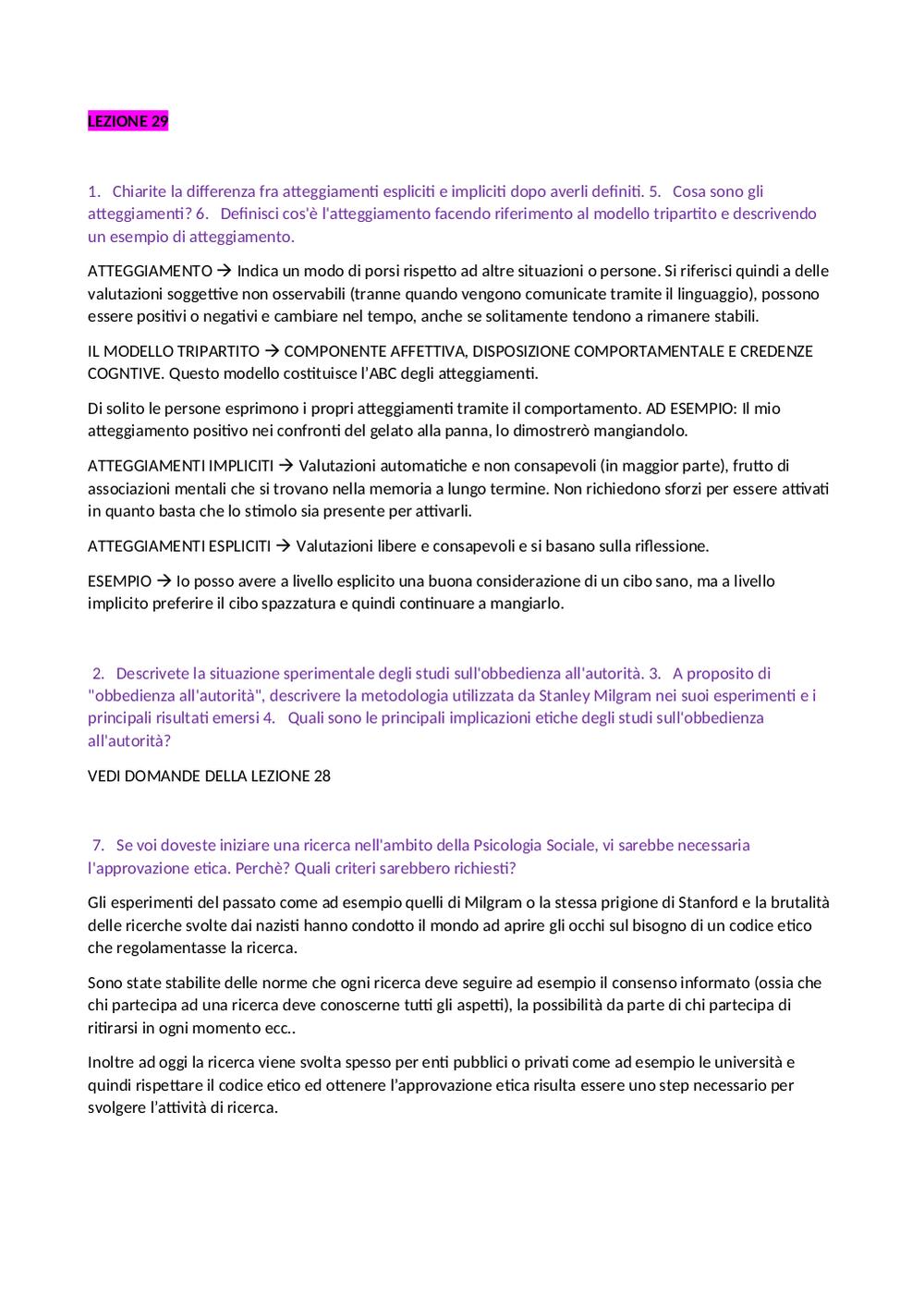 LEZIONE 29

1. Chiarite la differenza fra atteggiamenti espliciti e impliciti dopo averli definiti. 5. Cosa sono gli atteggiamenti? 6. Definisci cos'è l'atteggiamento facendo riferimento al modello tripartito e descrivendo un esempio di atteggiamento.

ATTEGGIAMENTO → Indica un modo di porsi rispetto ad altre situazioni o persone. Si riferisci quindi a delle valutazioni soggettive non osservabili (tranne quando vengono comunicate tramite il linguaggio), possono essere positivi o negativi e cambiare nel tempo, anche se solitamente tendono a rimanere stabili.

IL MODELLO TRIPARTITO → COMPONENTE AFFETTIVA, DISPOSIZIONE COMPORTAMENTALE E CREDENZE COGNTIVE. Questo modello costituisce l'ABC degli atteggiamenti.

Di solito le persone esprimono i propri atteggiamenti tramite il comportamento. AD ESEMPIO: Il mio atteggiamento positivo nei confronti del gelato alla panna, lo dimostrerò mangiandolo.

ATTEGGIAMENTI IMPLICITI → Valutazioni automatiche e non consapevoli (in maggior parte), frutto di associazioni mentali che si trovano nella memoria a lungo termine. Non richiedono sforzi per essere attivati in quanto basta che lo stimolo sia presente per attivarli.

ATTEGGIAMENTI ESPLICITI → Valutazioni libere e consapevoli e si basano sulla riflessione.

ESEMPIO → Io posso avere a livello esplicito una buona considerazione di un cibo sano, ma a livello implicito preferire il cibo spazzatura e quindi continuare a mangiarlo.

2. Descrivete la situazione sperimentale degli studi sull'obbedienza all'autorità. 3. A proposito di "obbedienza all'autorità", descrivere la metodologia utilizzata da Stanley Milgram nei suoi esperimenti e i principali risultati emersi 4. Quali sono le principali implicazioni etiche degli studi sull'obbedienza all'autorità?

VEDI DOMANDE DELLA LEZIONE 28

7. Se voi doveste iniziare una ricerca nell'ambito della Psicologia Sociale, vi sarebbe necessaria l'approvazione etica. Perchè? Quali criteri sarebbero richiesti?

Gli esperimenti del passato come ad esempio quelli di Milgram o la stessa prigione di Stanford e la brutalità delle ricerche svolte dai nazisti hanno condotto il mondo ad aprire gli occhi sul bisogno di un codice etico che regolamentasse la ricerca.

Sono state stabilite delle norme che ogni ricerca deve seguire ad esempio il consenso informato (ossia che chi partecipa ad una ricerca deve conoscerne tutti gli aspetti), la possibilità da parte di chi partecipa di ritirarsi in ogni momento ecc..

Inoltre ad oggi la ricerca viene svolta spesso per enti pubblici o privati come ad esempio le università e quindi rispettare il codice etico ed ottenere l'approvazione etica risulta essere uno step necessario per svolgere l'attività di ricerca.